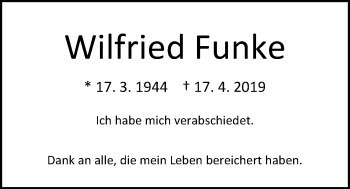 Wilfried Funke

* 17. 3. 1944 † 17. 4. 2019

Ich habe mich verabschiedet.

Dank an alle, die mein Leben bereichert haben.